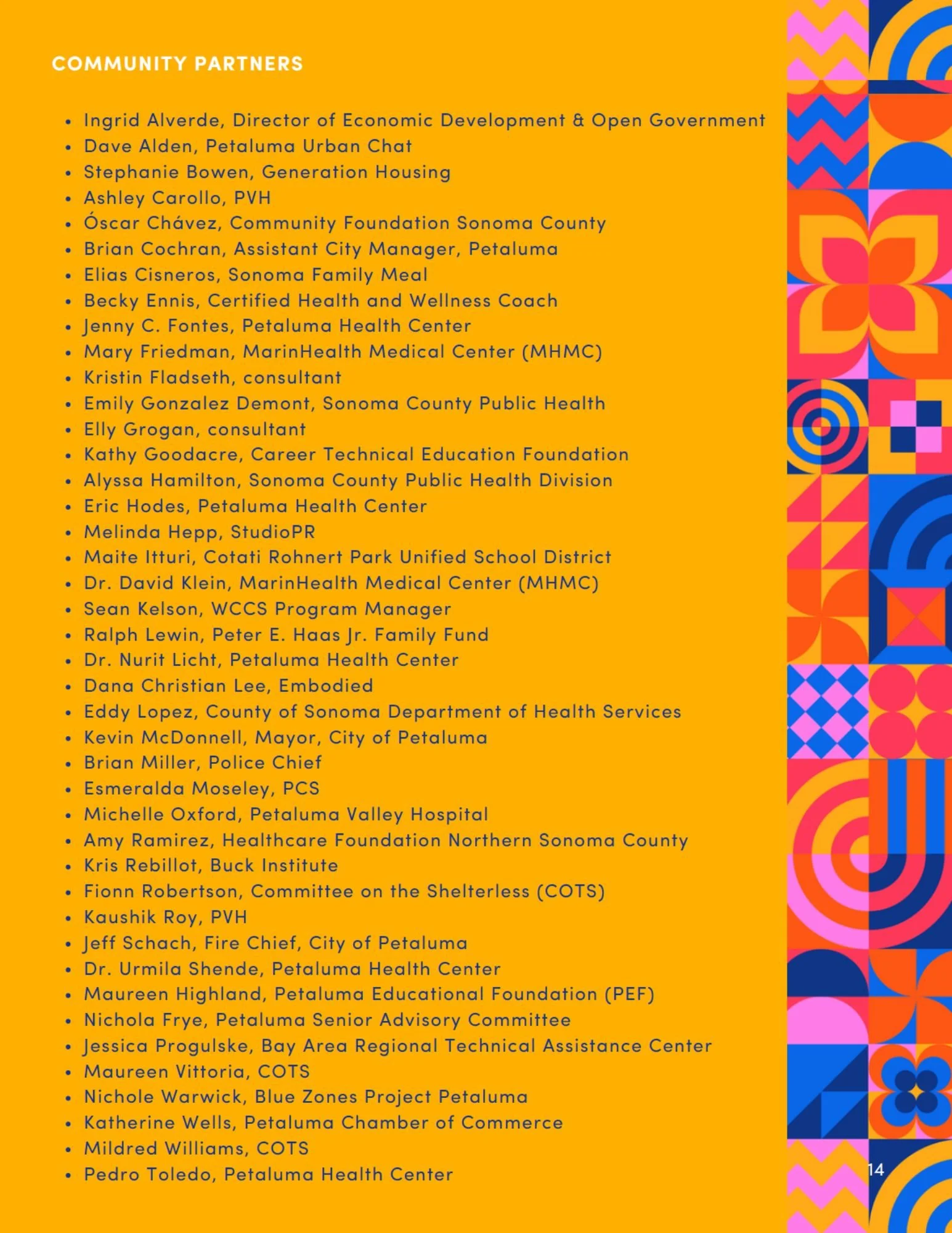 COMMUNITY PARTNERS

- Ingrid Alverde, Director of Economic Development & Open Government
- Dave Alden, Petaluma Urban Chat
- Stephanie Bowen, Generation Housing
- Ashley Carollo, PVH
- Óscar Chávez, Community Foundation Sonoma County
- Brian Cochran, Assistant City Manager, Petaluma
- Elias Cisneros, Sonoma Family Meal
- Becky Ennis, Certified Health and Wellness Coach
- Jenny C. Fontes, Petaluma Health Center
- Mary Friedman, MarinHealth Medical Center (MHMC)
- Kristin Fladseth, consultant
- Emily Gonzalez Demont, Sonoma County Public Health
- Elly Grogan, consultant
- Kathy Goodacre, Career Technical Education Foundation
- Alyssa Hamilton, Sonoma County Public Health Division
- Eric Hodes, Petaluma Health Center
- Melinda Hepp, StudioPR
- Maite Itturi, Cotati Rohnert Park Unified School District
- Dr. David Klein, MarinHealth Medical Center (MHMC)
- Sean Kelson, WCCS Program Manager
- Ralph Lewin, Peter E. Haas Jr. Family Fund
- Dr. Nurit Licht, Petaluma Health Center
- Dana Christian Lee, Embodied
- Eddy Lopez, County of Sonoma Department of Health Services
- Kevin McDonnell, Mayor, City of Petaluma
- Brian Miller, Police Chief
- Esmeralda Moseley, PCS
- Michelle Oxford, Petaluma Valley Hospital
- Amy Ramirez, Healthcare Foundation Northern Sonoma County
- Kris Rebillot, Buck Institute
- Fionn Robertson, Committee on the Shelterless (COTS)
- Kaushik Roy, PVH
- Jeff Schach, Fire Chief, City of Petaluma
- Dr. Urmila Shende, Petaluma Health Center
- Maureen Highland, Petaluma Educational Foundation (PEF)
- Nichola Frye, Petaluma Senior Advisory Committee
- Jessica Progulske, Bay Area Regional Technical Assistance Center
- Maureen Vittoria, COTS
- Nichole Warwick, Blue Zones Project Petaluma
- Katherine Wells, Petaluma Chamber of Commerce
- Mildred Williams, COTS
- Pedro Toledo, Petaluma Health Center

14